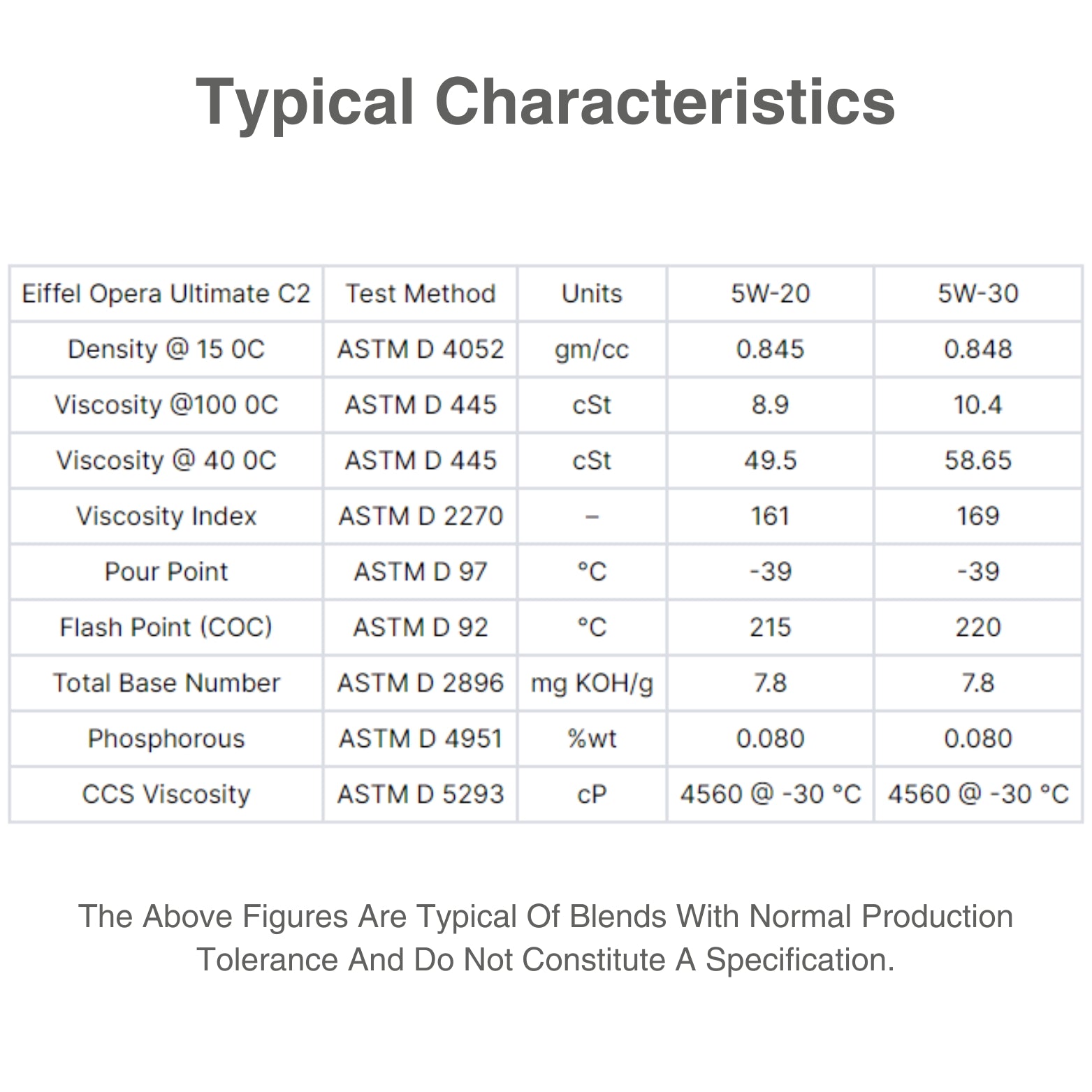 Typical Characteristics

| Eiffel Opera Ultimate C2 | Test Method | Units | 5W-20 | 5W-30 |
|---|---|---|---|---|
| Density @ 15 0C | ASTM D 4052 | gm/cc | 0.845 | 0.848 |
| Viscosity @100 0C | ASTM D 445 | cSt | 8.9 | 10.4 |
| Viscosity @ 40 0C | ASTM D 445 | cSt | 49.5 | 58.65 |
| Viscosity Index | ASTM D 2270 | – | 161 | 169 |
| Pour Point | ASTM D 97 | °C | -39 | -39 |
| Flash Point (COC) | ASTM D 92 | °C | 215 | 220 |
| Total Base Number | ASTM D 2896 | mg KOH/g | 7.8 | 7.8 |
| Phosphorous | ASTM D 4951 | %wt | 0.080 | 0.080 |
| CCS Viscosity | ASTM D 5293 | cP | 4560 @ -30 °C | 4560 @ -30 °C |

The Above Figures Are Typical Of Blends With Normal Production Tolerance And Do Not Constitute A Specification.